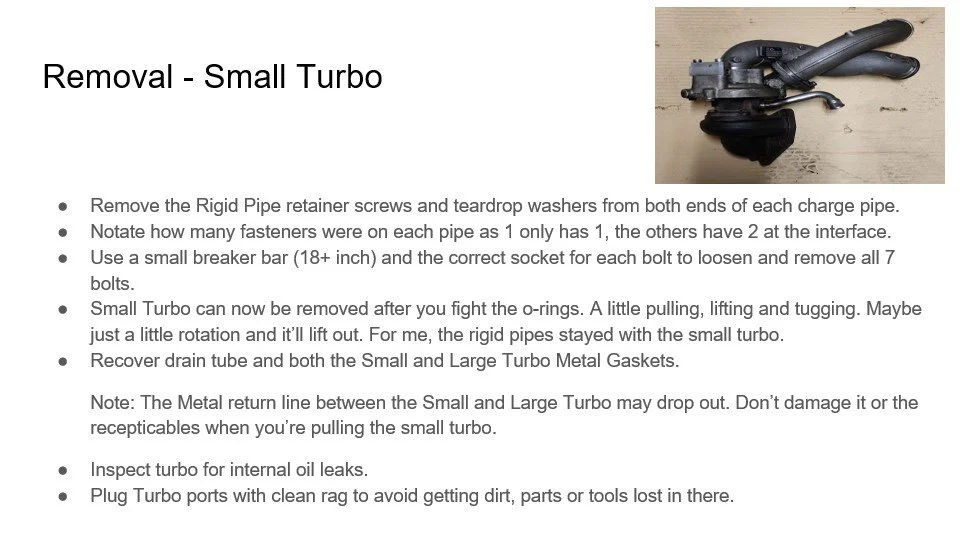 Removal - Small Turbo

• Remove the Rigid Pipe retainer screws and teardrop washers from both ends of each charge pipe.
• Notate how many fasteners were on each pipe as 1 only has 1, the others have 2 at the interface.
• Use a small breaker bar (18+ inch) and the correct socket for each bolt to loosen and remove all 7 bolts.
• Small Turbo can now be removed after you fight the o-rings. A little pulling, lifting and tugging. Maybe just a little rotation and it'll lift out. For me, the rigid pipes stayed with the small turbo.
• Recover drain tube and both the Small and Large Turbo Metal Gaskets.

Note: The Metal return line between the Small and Large Turbo may drop out. Don't damage it or the recepticables when you're pulling the small turbo.

• Inspect turbo for internal oil leaks.
• Plug Turbo ports with clean rag to avoid getting dirt, parts or tools lost in there.